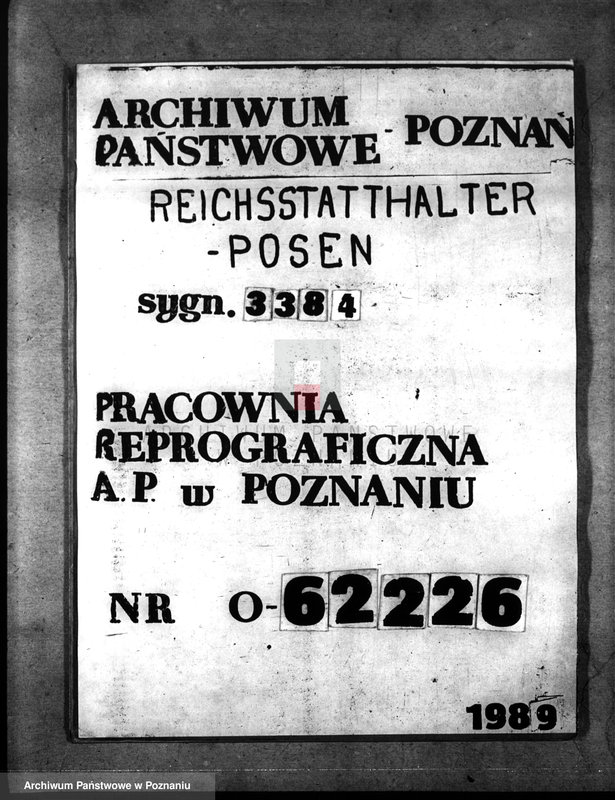 ARCHIWUM PAŃSTWOWE - POZNAŃ

REICHSSTATTHALTER -POSEN

sygn. 3384

PRACOWNIA REPROGRAFICZNA A.P. w POZNANIU

NR O-62226

1989

Archiwum Państwowe w Poznaniu

ARCHIWUM PAŃSTWOWE